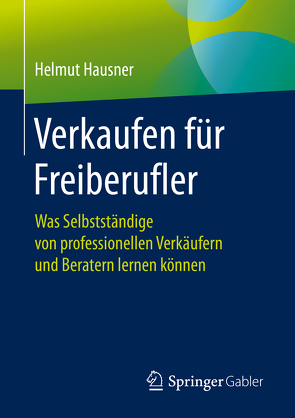 Helmut Hausner

Verkaufen für Freiberufler

Was Selbstständige von professionellen Verkäufern und Beratern lernen können

Springer Gabler